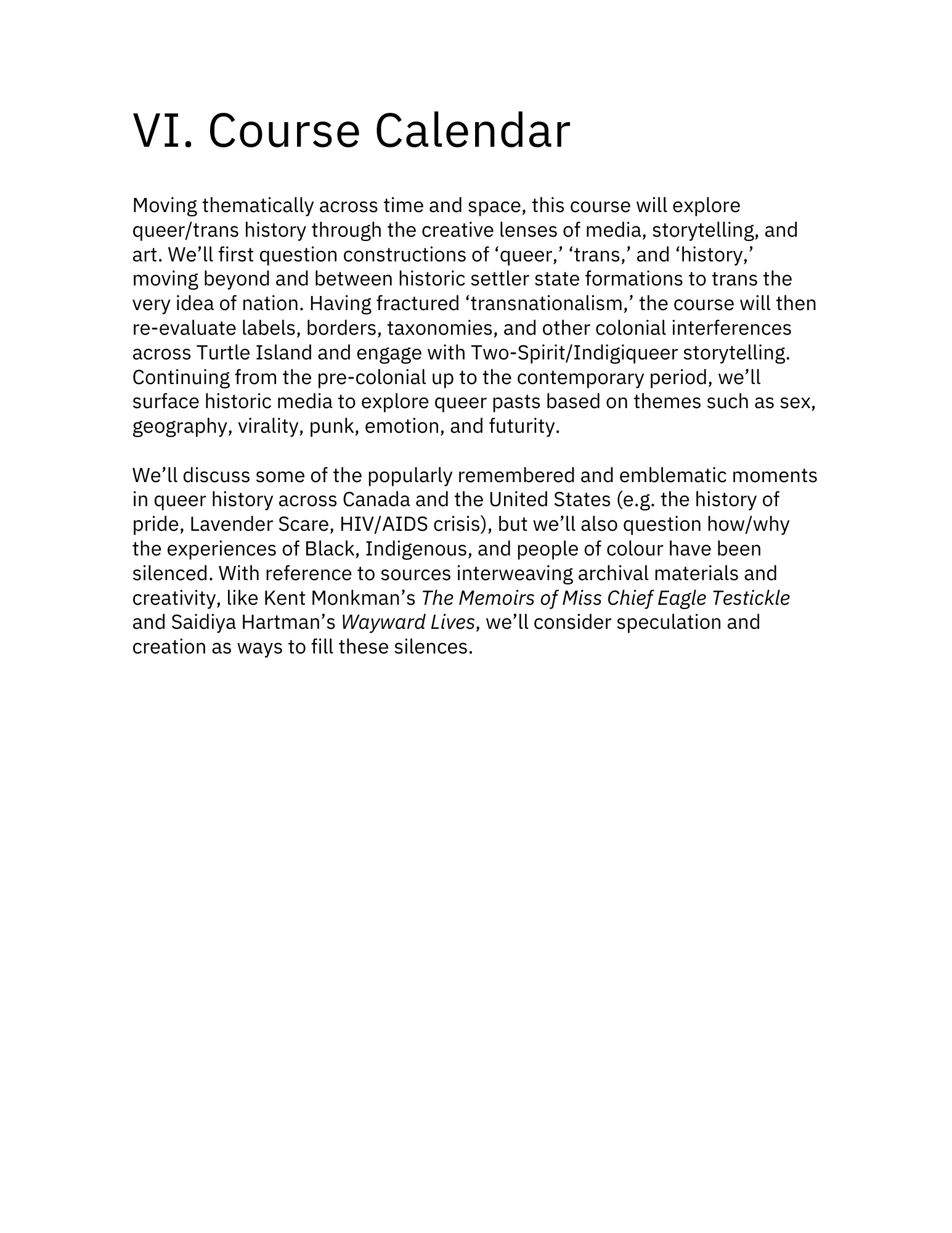 VI. Course Calendar

Moving thematically across time and space, this course will explore queer/trans history through the creative lenses of media, storytelling, and art. We’ll first question constructions of ‘queer,’ ‘trans,’ and ‘history,’ moving beyond and between historic settler state formations to trans the very idea of nation. Having fractured ‘transnationalism,’ the course will then re-evaluate labels, borders, taxonomies, and other colonial interferences across Turtle Island and engage with Two-Spirit/Indigiqueer storytelling. Continuing from the pre-colonial up to the contemporary period, we’ll surface historic media to explore queer pasts based on themes such as sex, geography, virality, punk, emotion, and futurity.

We’ll discuss some of the popularly remembered and emblematic moments in queer history across Canada and the United States (e.g. the history of pride, Lavender Scare, HIV/AIDS crisis), but we’ll also question how/why the experiences of Black, Indigenous, and people of colour have been silenced. With reference to sources interweaving archival materials and creativity, like Kent Monkman’s The Memoirs of Miss Chief Eagle Testickle and Saidiya Hartman’s Wayward Lives, we’ll consider speculation and creation as ways to fill these silences.